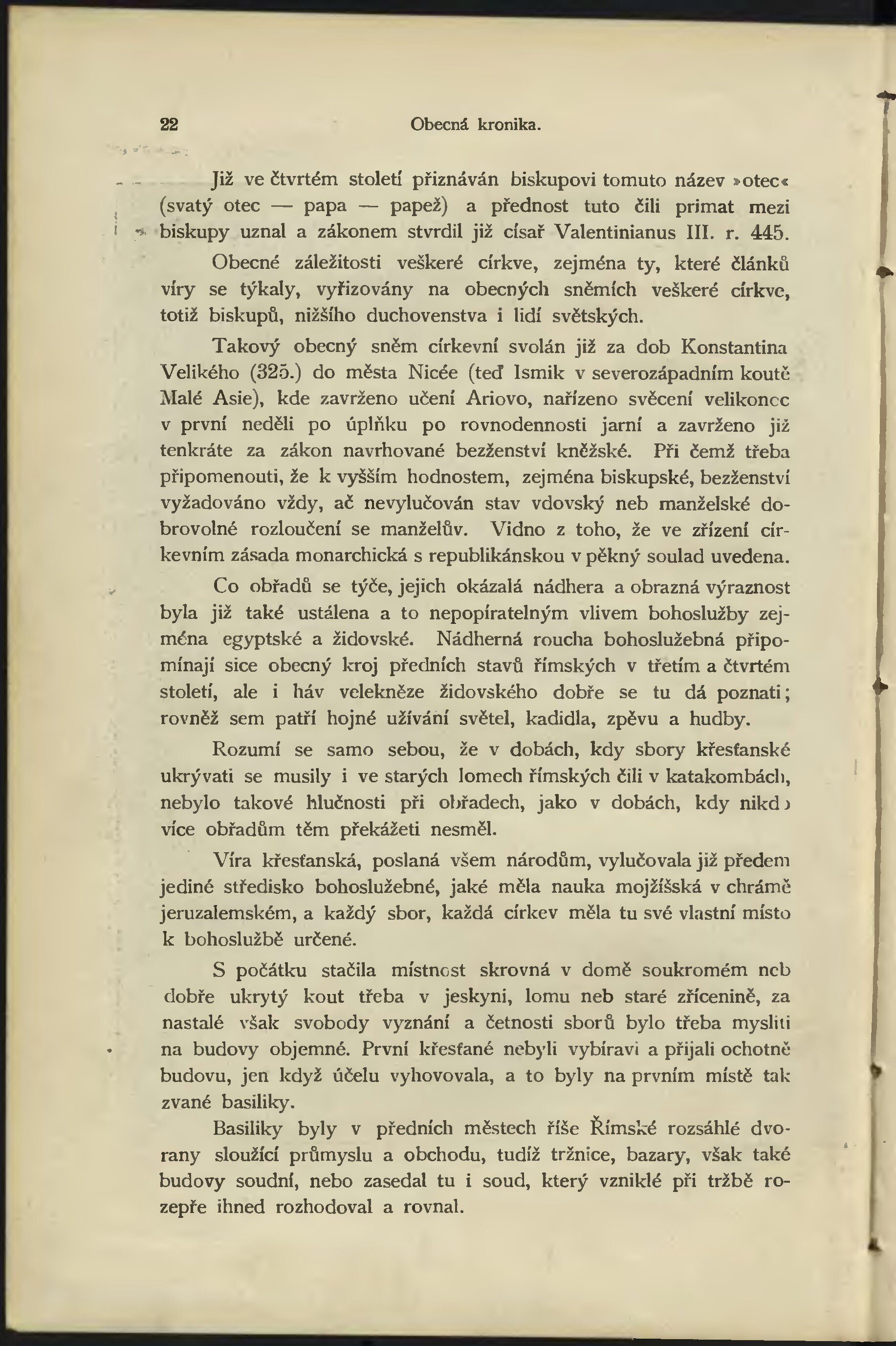 22 Obecná kronika.

Již ve čtvrtém století přiznáván biskupovi tomuto název »otec« (svatý otec — papa — papež) a přednost tuto čili primat mezi biskupy uznal a zákonem stvrdil již císař Valentinianus III. r. 445.

Obecné záležitosti veškeré církve, zejména ty, které článků víry se týkaly, vyřizovány na obecných sněmích veškeré církve, totiž biskupů, nižšího duchovenstva i lidí světských.

Takový obecný sněm církevní svolán již za dob Konstantina Velikého (325.) do města Nicée (teď Ismik v severozápadním koutě Malé Asie), kde zavrženo učení Ariovo, nařízeno svěcení velikonoc v první neděli po úplňku po rovnodennosti jarní a zavrženo již tenkráte za zákon navrhované bezženství kněžské. Při čemž třeba připomenouti, že k vyšším hodnostem, zejména biskupské, bezženství vyžadováno vždy, ač nevylučován stav vdovský neb manželské dobrovolné rozloučení se manželův. Vidno z toho, že ve zřízení církevním zásada monarchická s republikánskou v pěkný soulad uvedena.

Co obřadů se týče, jejich okázalá nádhera a obrazná výraznost byla již také ustálena a to nepopíratelným vlivem bohoslužby zejména egyptské a židovské. Nádherná roucha bohoslužebná připomínají sice obecný kroj předních stavů římských v třetím a čtvrtém století, ale i háv velekněze židovského dobře se tu dá poznati; rovněž sem patří hojné užívání světel, kadidla, zpěvu a hudby.

Rozumí se samo sebou, že v dobách, kdy sbory křesťanské ukrývati se musily i ve starých lomech římských čili v katakombách, nebylo takové hlučnosti při obřadech, jako v dobách, kdy nikdo více obřadům těm překážeti nesměl.

Víra křesťanská, poslaná všem národům, vylučovala již předem jediné středisko bohoslužebné, jaké měla nauka mojžíšská v chrámě jeruzalemském, a každý sbor, každá církev měla tu své vlastní místo k bohoslužbě určené.

S počátku stačila místnost skrovná v domě soukromém neb dobře ukrytý kout třeba v jeskyni, lomu neb staré zřícenině, za nastalé však svobody vyznání a četnosti sborů bylo třeba mysliti na budovy objemné. První křesťané nebyli vybíraví a přijali ochotně budovu, jen když účelu vyhovovala, a to byly na prvním místě tak zvané basiliky.

Basiliky byly v předních městech říše Římské rozsáhlé dvorany sloužící průmyslu a obchodu, tudíž tržnice, bazary, však také budovy soudní, nebo zasedal tu i soud, který vzniklé při tržbě rozepře ihned rozhodoval a rovnal.